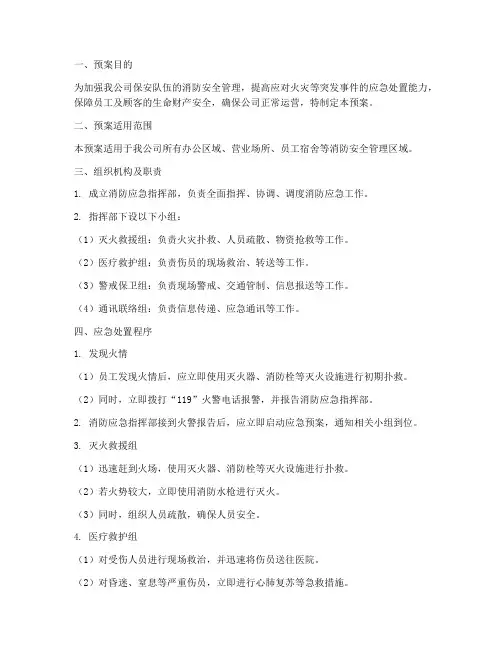 一、预案目的

为加强我公司保安队伍的消防安全管理，提高应对火灾等突发事件的应急处置能力，保障员工及顾客的生命财产安全，确保公司正常运营，特制定本预案。

二、预案适用范围

本预案适用于我公司所有办公区域、营业场所、员工宿舍等消防安全管理区域。

三、组织机构及职责

1. 成立消防应急指挥部，负责全面指挥、协调、调度消防应急工作。

2. 指挥部下设以下小组：

（1）灭火救援组：负责火灾扑救、人员疏散、物资抢救等工作。

（2）医疗救护组：负责伤员的现场救治、转送等工作。

（3）警戒保卫组：负责现场警戒、交通管制、信息报送等工作。

（4）通讯联络组：负责信息传递、应急通讯等工作。

四、应急处置程序

1. 发现火情

（1）员工发现火情后，应立即使用灭火器、消防栓等灭火设施进行初期扑救。

（2）同时，立即拨打“119”火警电话报警，并报告消防应急指挥部。

2. 消防应急指挥部接到火警报告后，应立即启动应急预案，通知相关小组到位。

3. 灭火救援组

（1）迅速赶到火场，使用灭火器、消防栓等灭火设施进行扑救。

（2）若火势较大，立即使用消防水枪进行灭火。

（3）同时，组织人员疏散，确保人员安全。

4. 医疗救护组

（1）对受伤人员进行现场救治，并迅速将伤员送往医院。

（2）对昏迷、窒息等严重伤员，立即进行心肺复苏等急救措施。